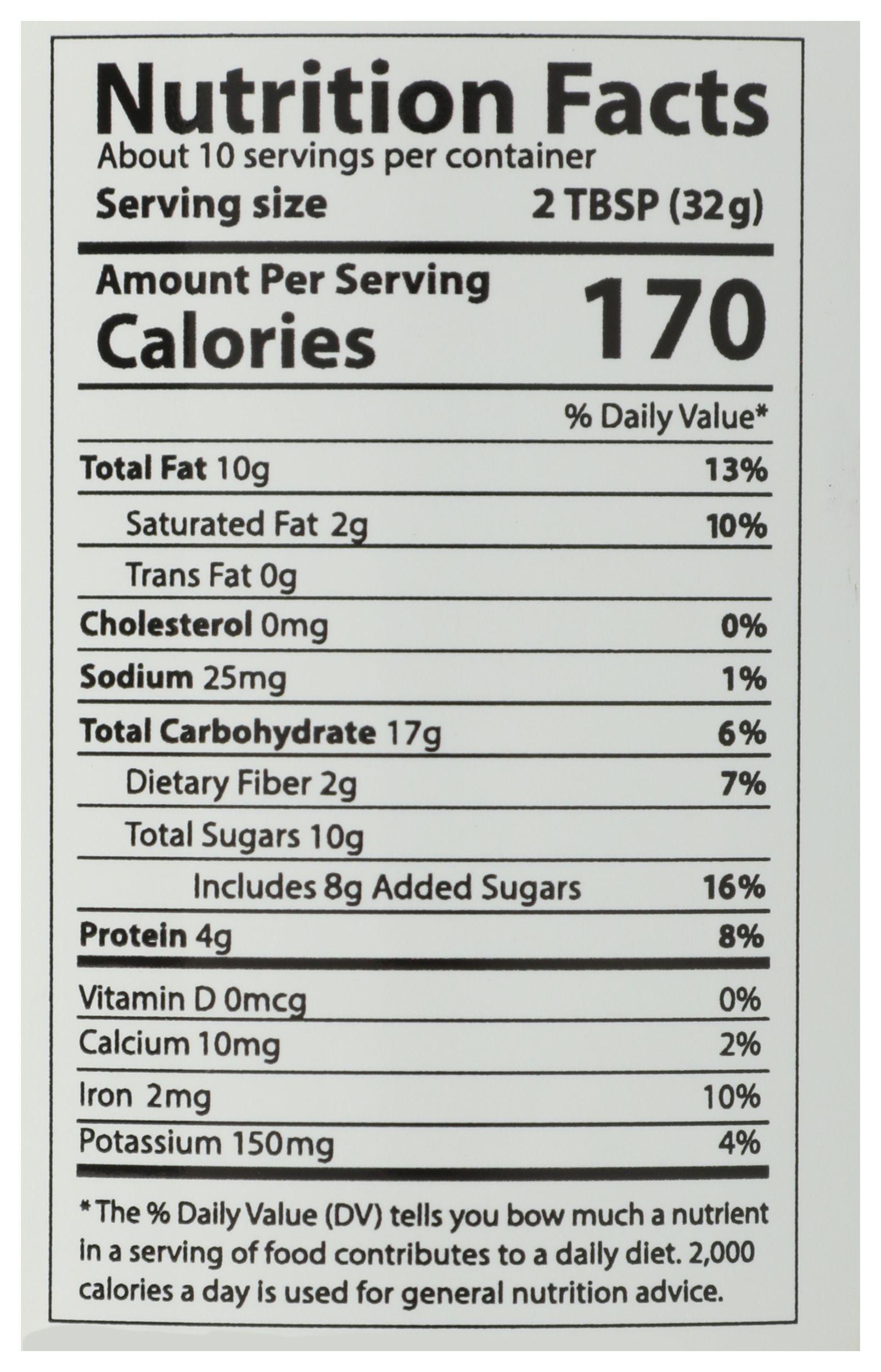 Nutrition Facts
About 10 servings per container
Serving size 2 TBSP (32g)

Amount Per Serving
Calories 170

% Daily Value*

Total Fat 10g 13%
Saturated Fat 2g 10%
Trans Fat 0g
Cholesterol 0mg 0%
Sodium 25mg 1%
Total Carbohydrate 17g 6%
Dietary Fiber 2g 7%
Total Sugars 10g
Includes 8g Added Sugars 16%
Protein 4g 8%

Vitamin D 0mcg 0%
Calcium 10mg 2%
Iron 2mg 10%
Potassium 150mg 4%

* The % Daily Value (DV) tells you bow much a nutrient in a serving of food contributes to a daily diet. 2,000 calories a day is used for general nutrition advice.